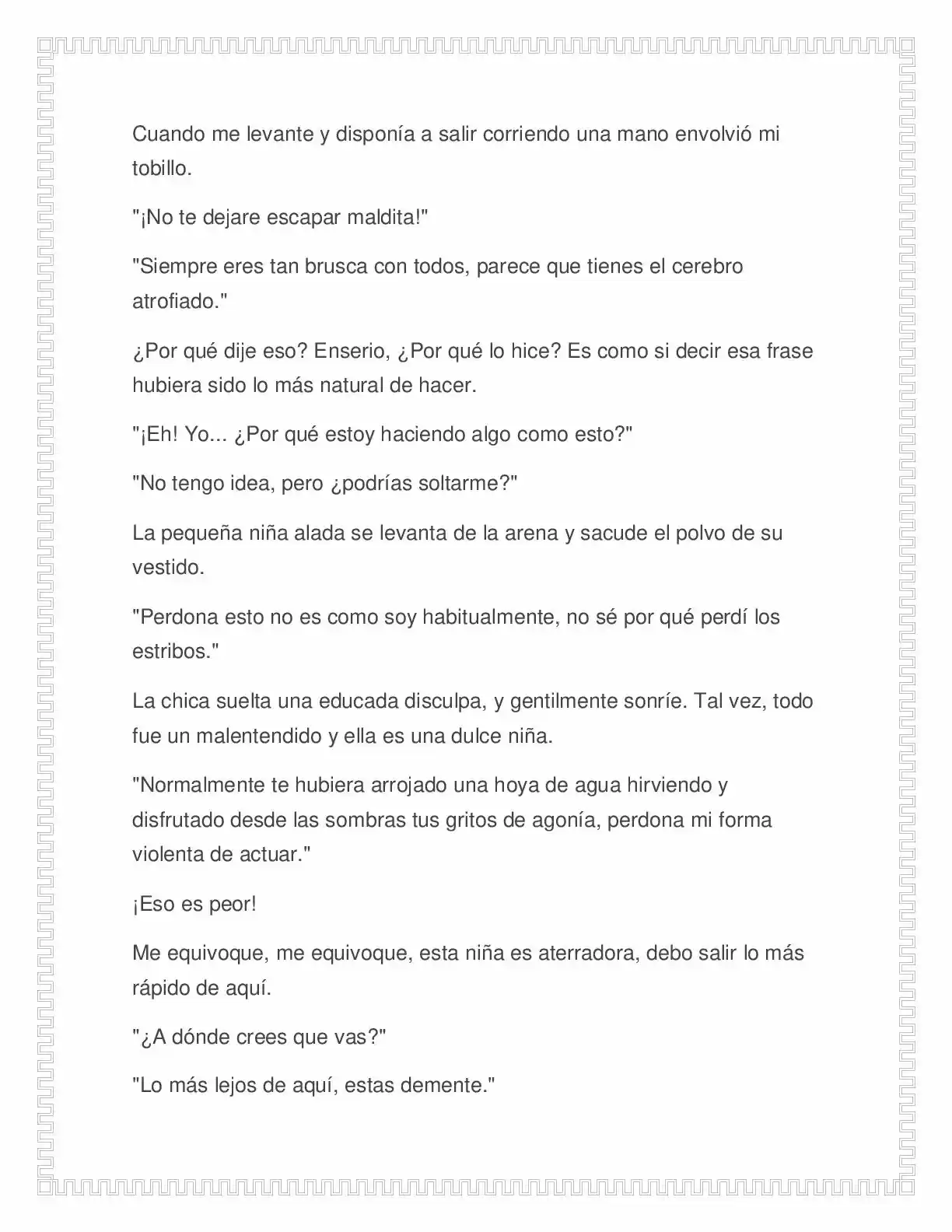 Cuando me levante y disponía a salir corriendo una mano envolvió mi tobillo.

"¡No te dejare escapar maldita!"

"Siempre eres tan brusca con todos, parece que tienes el cerebro atrofiado."

¿Por qué dije eso? Enserio, ¿Por qué lo hice? Es como si decir esa frase hubiera sido lo más natural de hacer.

"¡Eh! Yo... ¿Por qué estoy haciendo algo como esto?"

"No tengo idea, pero ¿podrías soltarme?"

La pequeña niña alada se levanta de la arena y sacude el polvo de su vestido.

"Perdona esto no es como soy habitualmente, no sé por qué perdí los estribos."

La chica suelta una educada disculpa, y gentilmente sonríe. Tal vez, todo fue un malentendido y ella es una dulce niña.

"Normalmente te hubiera arrojado una hoya de agua hirviendo y disfrutado desde las sombras tus gritos de agonía, perdona mi forma violenta de actuar."

¡Eso es peor!

Me equivoque, me equivoque, esta niña es aterradora, debo salir lo más rápido de aquí.

"¿A dónde crees que vas?"

"Lo más lejos de aquí, estas demente."